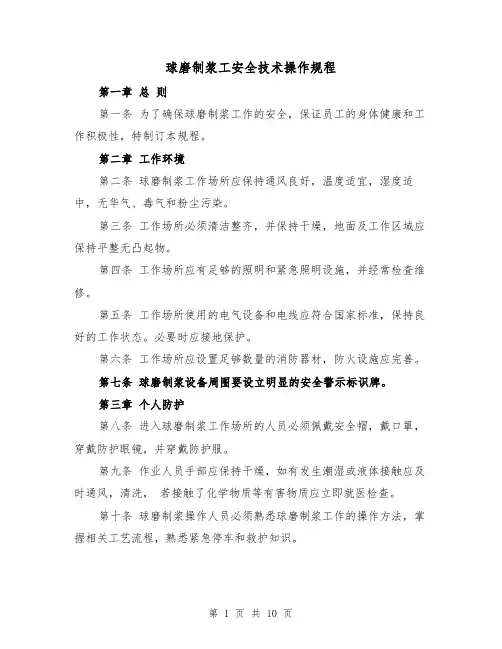 球磨制浆工安全技术操作规程

第一章 总 则

第一条 为了确保球磨制浆工作的安全，保证员工的身体健康和工作积极性，特制订本规程。

第二章 工作环境

第二条 球磨制浆工作场所应保持通风良好，温度适宜，湿度适中，无华气、毒气和粉尘污染。

第三条 工作场所必须清洁整齐，并保持干燥，地面及工作区域应保持平整无凸起物。

第四条 工作场所应有足够的照明和紧急照明设施，并经常检查维修。

第五条 工作场所使用的电气设备和电线应符合国家标准，保持良好的工作状态。必要时应接地保护。

第六条 工作场所应设置足够数量的消防器材，防火设施应完善。

第七条 球磨制浆设备周围要设立明显的安全警示标识牌。

第三章 个人防护

第八条 进入球磨制浆工作场所的人员必须佩戴安全帽，戴口罩，穿戴防护眼镜，并穿戴防护服。

第九条 作业人员手部应保持干燥，如有发生潮湿或液体接触应及时通风，清洗， 若接触了化学物质等有害物质应立即就医检查。

第十条 球磨制浆操作人员必须熟悉球磨制浆工作的操作方法，掌握相关工艺流程，熟悉紧急停车和救护知识。

第 1 页 共 10 页